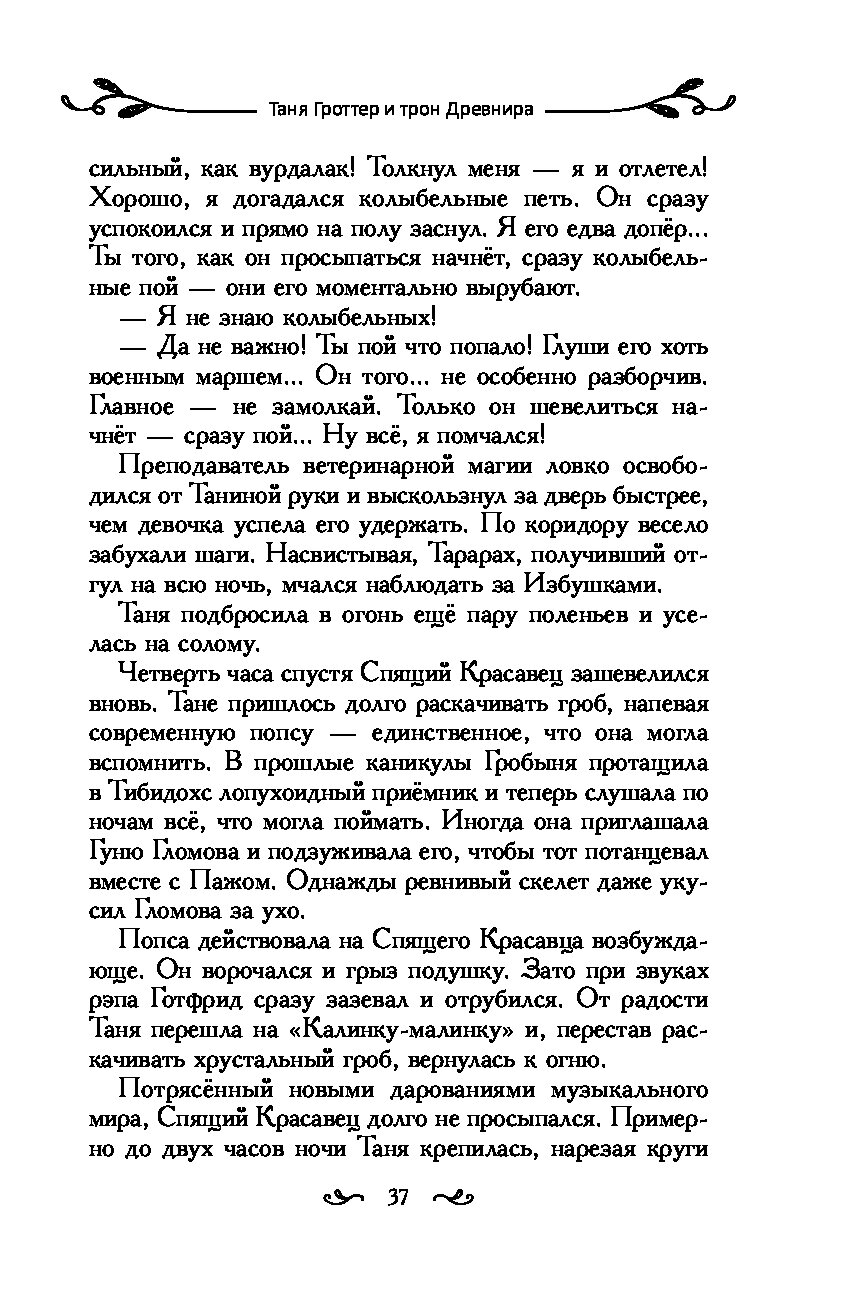 Таня Гроттер и трон Древнира

сильный, как вурдалак! Толкнул меня — я и отлетел! Хорошо, я догадался колыбельные петь. Он сразу успокоился и прямо на полу заснул. Я его едва допёр... Ты того, как он просыпаться начнёт, сразу колыбельные пой — они его моментально вырубают.

— Я не знаю колыбельных!

— Да не важно! Ты пой что попало! Глуши его хоть военным маршем... Он того... не особенно разборчив. Главное — не замолкай. Только он шевелиться начнёт — сразу пой... Ну всё, я помчался!

Преподаватель ветеринарной магии ловко освободился от Таниной руки и выскользнул за дверь быстрее, чем девочка успела его удержать. По коридору весело забухали шаги. Насвистывая, Тарарах, получивший отгул на всю ночь, мчался наблюдать за Избушками.

Таня подбросила в огонь ещё пару поленьев и уселась на солому.

Четверть часа спустя Спящий Красавец зашевелился вновь. Тане пришлось долго раскачивать гроб, напевая современную попсу — единственное, что она могла вспомнить. В прошлые каникулы Гробыня протащила в Тибидохс лопухоидный приёмник и теперь слушала по ночам всё, что могла поймать. Иногда она приглашала Гуню Гломова и подзуживала его, чтобы тот потанцевал вместе с Пажом. Однажды ревнивый скелет даже укусил Гломова за ухо.

Попса действовала на Спящего Красавца возбуждающе. Он ворочался и грыз подушку. Зато при звуках рэпа Готфрид сразу зазевал и отрубился. От радости Таня перешла на «Калинку-малинку» и, перестав раскачивать хрустальный гроб, вернулась к огню.

Потрясённый новыми дарованиями музыкального мира, Спящий Красавец долго не просыпался. Примерно до двух часов ночи Таня крепилась, нарезая круги

37